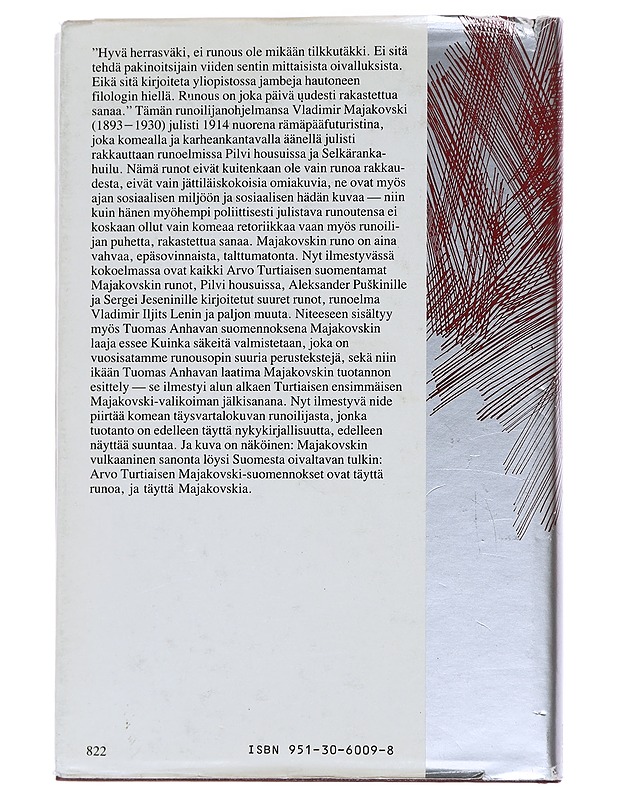 ”Hyvä herrasväki, ei runous ole mikään tilkkutäkki. Ei sitä tehdä pakinoitsijain viiden sentin mittaisista oivalluksista. Eikä sitä kirjoiteta yliopistossa jambeja hautoneen filologin hiellä. Runous on joka päivä uudesti rakastettua sanaa.” Tämän runoilijanohjelmansa Vladimir Majakovski (1893–1930) julisti 1914 nuorena rämäpääfuturistina, joka komealla ja karheankantavalla äänellä julisti rakkauttaan runoelmissa Pilvi housuissa ja Selkärankahuilu. Nämä runot eivät kuitenkaan ole vain runoa rakkaudesta, eivät vain jättiläiskokoisia omiakuvia, ne ovat myös ajan sosiaalisen miljöön ja sosiaalisen hädän kuvaa — niin kuin hänen myöhempi poliittisesti julistava runoutensa ei koskaan ollut vain komeaa retoriikkaa vaan myös runoilijan puhetta, rakastettua sanaa. Majakovskin runo on aina vahvaa, epäsovinnaista, talttumatonta. Nyt ilmestyvässä kokoelmassa ovat kaikki Arvo Turtiaisen suomentamat Majakovskin runot, Pilvi housuissa, Aleksander Puškinille ja Sergei Jeseninille kirjoitetut suuret runot, runoelma Vladimir Iljits Lenin ja paljon muuta. Niteeseen sisältyy myös Tuomas Anhavan suomennoksena Majakovskin laaja essee Kuinka säkeitä valmistetaan, joka on vuosisatamme runousopin suuria perustekstejä, sekä niin ikään Tuomas Anhavan laatima Majakovskin tuotannon esittely — se ilmestyi alun alkaen Turtiaisen ensimmäisen Majakovski-valikoiman jälkisanana. Nyt ilmestyvä nide piirtää komean täysvartalokuvan runoilijasta, jonka tuotanto on edelleen täyttä nykykirjallisuutta, edelleen näyttää suuntaa. Ja kuva on näköinen: Majakovskin vulkaaninen sanonta löysi Suomesta oivaltavan tulkin: Arvo Turtiaisen Majakovski-suomennokset ovat täyttä runoa, ja täyttä Majakovskia.

822 ISBN 951-30-6009-8